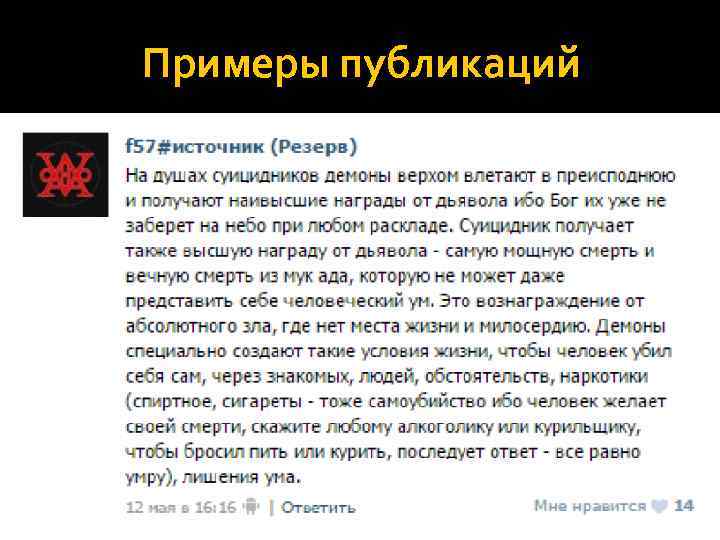 Примеры публикаций

f57#источник (Резерв)

На душах суицидников демоны верхом влетают в преисподнюю и получают наивысшие награды от дьявола ибо Бог их уже не заберет на небо при любом раскладе. Суицидник получает также высшую награду от дьявола - самую мощную смерть и вечную смерть из мук ада, которую не может даже представить себе человеческий ум. Это вознаграждение от абсолютного зла, где нет места жизни и милосердию. Демоны специально создают такие условия жизни, чтобы человек убил себя сам, через знакомых, людей, обстоятельств, наркотики (спиртное, сигареты - тоже самоубийство ибо человек желает своей смерти, скажите любому алкоголику или курильщику, чтобы бросил пить или курить, последует ответ - все равно умру), лишения ума.

12 мая в 16:16 | Ответить

Мне нравится 14